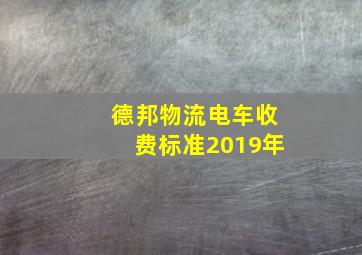 德邦物流电车收费标准2019年